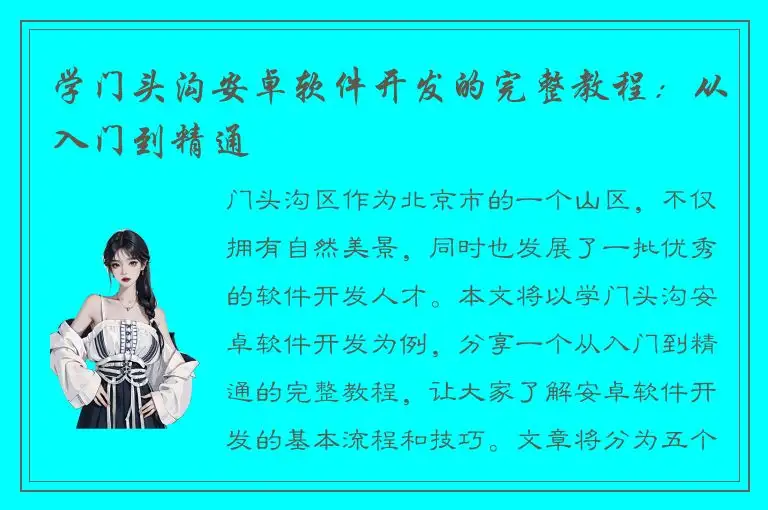 学门头沟安卓软件开发的完整教程：从入门到精通

门头沟区作为北京市的一个山区，不仅拥有自然美景，同时也发展了一批优秀的软件开发人才。本文将以学门头沟安卓软件开发为例，分享一个从入门到精通的完整教程，让大家了解安卓软件开发的基本流程和技巧。文章将分为五个